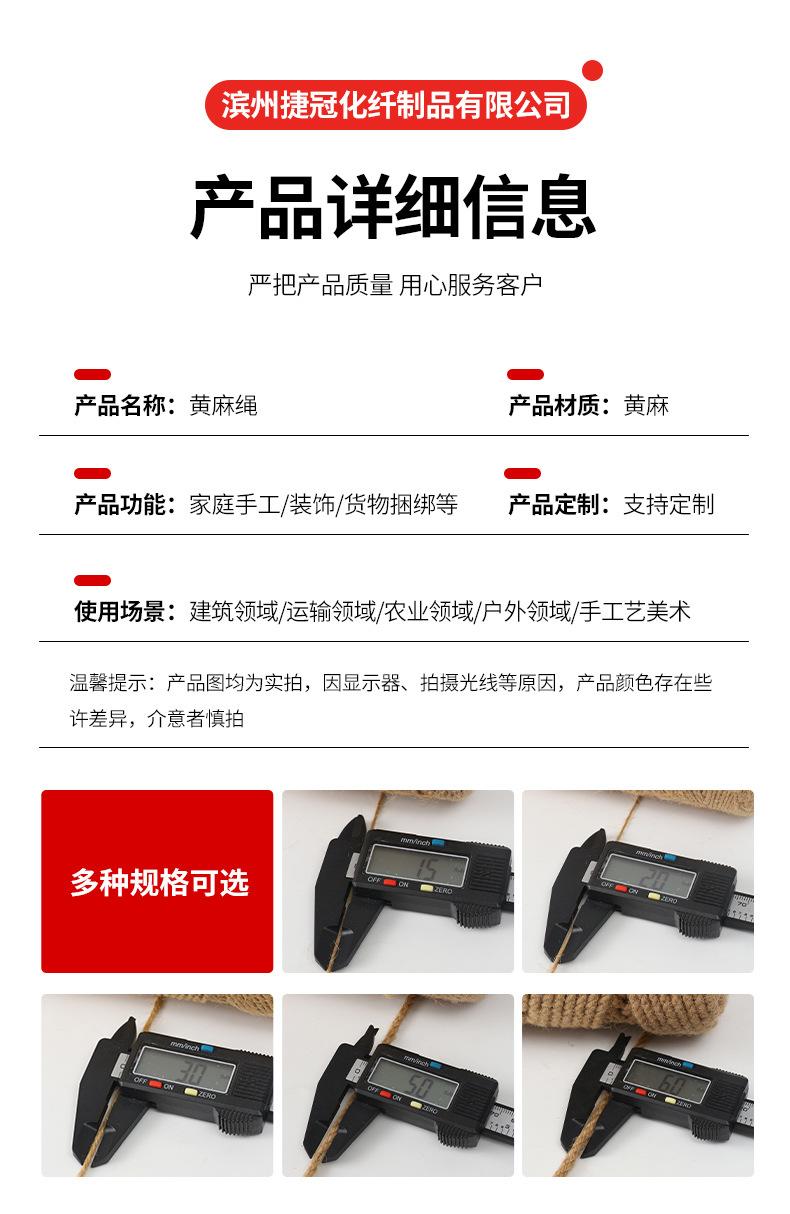 滨州捷冠化纤制品有限公司

产品详细信息

严把产品质量 用心服务客户

产品名称：黄麻绳

产品材质：黄麻

产品功能：家庭手工/装饰/货物捆绑等

产品定制：支持定制

使用场景：建筑领域/运输领域/农业领域/户外领域/手工艺美术

温馨提示：产品图均为实拍，因显示器、拍摄光线等原因，产品颜色存在些许差异，介意者慎拍

多种规格可选

mm/inch
15
OFF ON ZERO

mm/inch
20
OFF ON ZERO

mm/inch
30
OFF ON ZERO

mm/inch
50
OFF ON ZERO

mm/inch
60
OFF ON ZERO